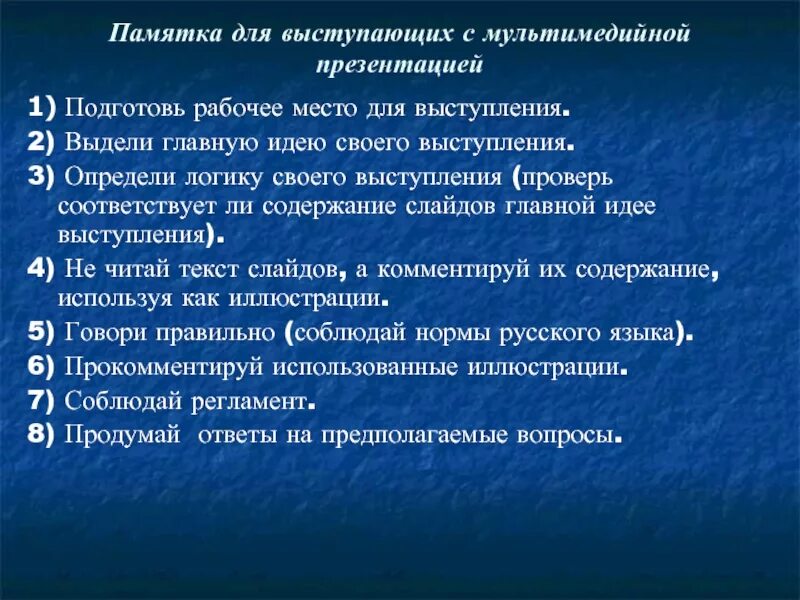 Памятка для выступающих с мультимедийной презентацией

1) Подготовь рабочее место для выступления.
2) Выдели главную идею своего выступления.
3) Определи логику своего выступления (проверь соответствует ли содержание слайдов главной идее выступления).
4) Не читай текст слайдов, а комментируй их содержание, используя как иллюстрации.
5) Говори правильно (соблюдай нормы русского языка).
6) Прокомментируй использованные иллюстрации.
7) Соблюдай регламент.
8) Продумай ответы на предполагаемые вопросы.